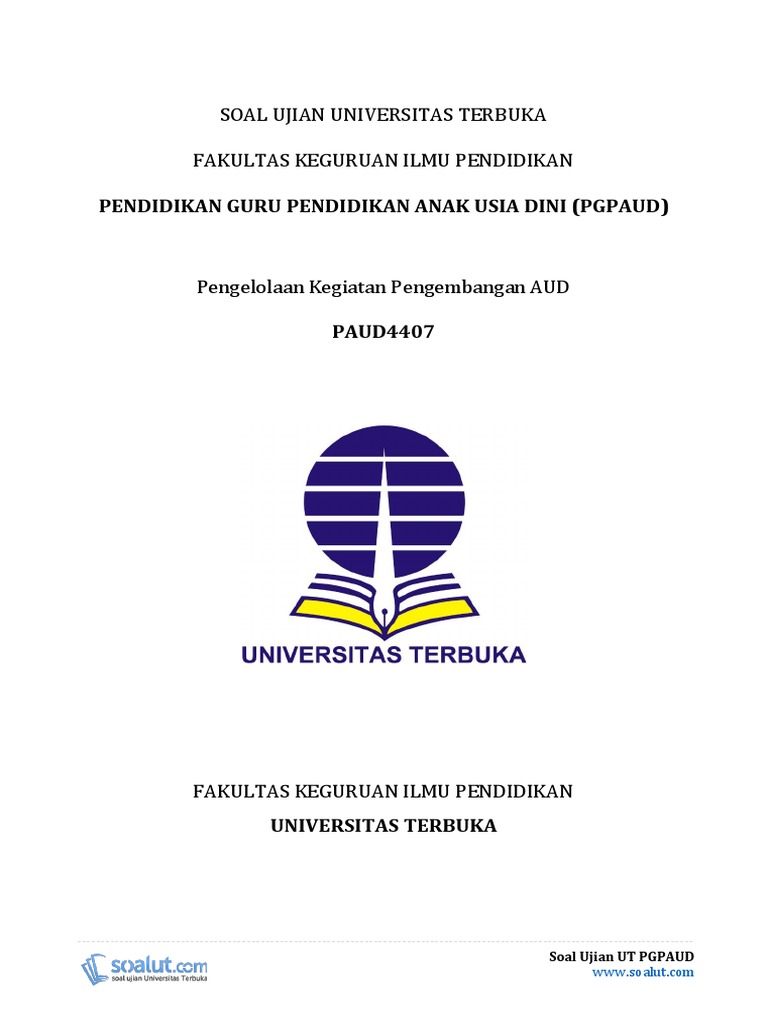 SOAL UJIAN UNIVERSITAS TERBUKA

FAKULTAS KEGURUAN ILMU PENDIDIKAN

PENDIDIKAN GURU PENDIDIKAN ANAK USIA DINI (PGPAUD)

Pengelolaan Kegiatan Pengembangan AUD

PAUD4407

UNIVERSITAS TERBUKA

FAKULTAS KEGURUAN ILMU PENDIDIKAN

UNIVERSITAS TERBUKA

soalut.com
soal ujian Universitas Terbuka

Soal Ujian UT PGPAUD
www.soalut.com